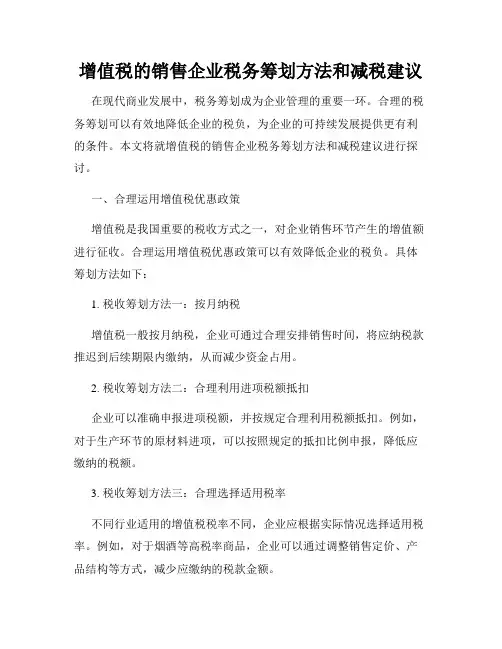 增值税的销售企业税务筹划方法和减税建议

在现代商业发展中，税务筹划成为企业管理的重要一环。合理的税务筹划可以有效地降低企业的税负，为企业的可持续发展提供更有利的条件。本文将就增值税的销售企业税务筹划方法和减税建议进行探讨。

一、合理运用增值税优惠政策

增值税是我国重要的税收方式之一，对企业销售环节产生的增值额进行征收。合理运用增值税优惠政策可以有效降低企业的税负。具体筹划方法如下：

1. 税收筹划方法一：按月纳税

增值税一般按月纳税，企业可通过合理安排销售时间，将应纳税款推迟到后续期限内缴纳，从而减少资金占用。

2. 税收筹划方法二：合理利用进项税额抵扣

企业可以准确申报进项税额，并按规定合理利用税额抵扣。例如，对于生产环节的原材料进项，可以按照规定的抵扣比例申报，降低应缴纳的税额。

3. 税收筹划方法三：合理选择适用税率

不同行业适用的增值税税率不同，企业应根据实际情况选择适用税率。例如，对于烟酒等高税率商品，企业可以通过调整销售定价、产品结构等方式，减少应缴纳的税款金额。